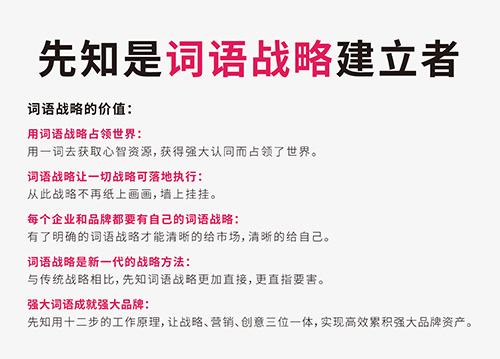 先知是词语战略建立者

词语战略的价值：

用词语战略占领世界：
用一词去获取心智资源，获得强大认同而占领了世界。

词语战略让一切战略可落地执行：
从此战略不再纸上画画，墙上挂挂。

每个企业和品牌都要有自己的词语战略：
有了明确的词语战略才能清晰的给市场，清晰的给自己。

词语战略是新一代的战略方法：
与传统战略相比，先知词语战略更加直接，更直指要害。

强大词语成就强大品牌：
先知用十二步的工作原理，让战略、营销、创意三位一体，实现高效累积强大品牌资产。